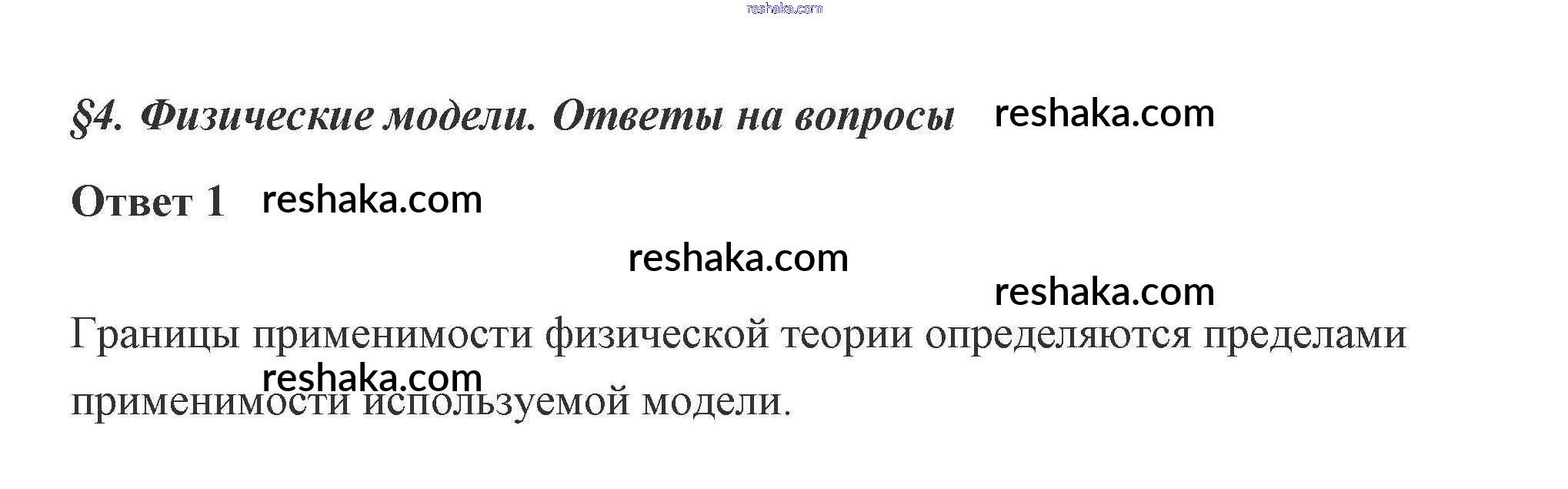 §4. Физические модели. Ответы на вопросы

Ответ 1

Границы применимости физической теории определяются пределами применимости используемой модели.

reshaka.com